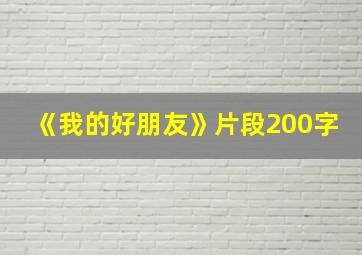 《我的好朋友》片段200字